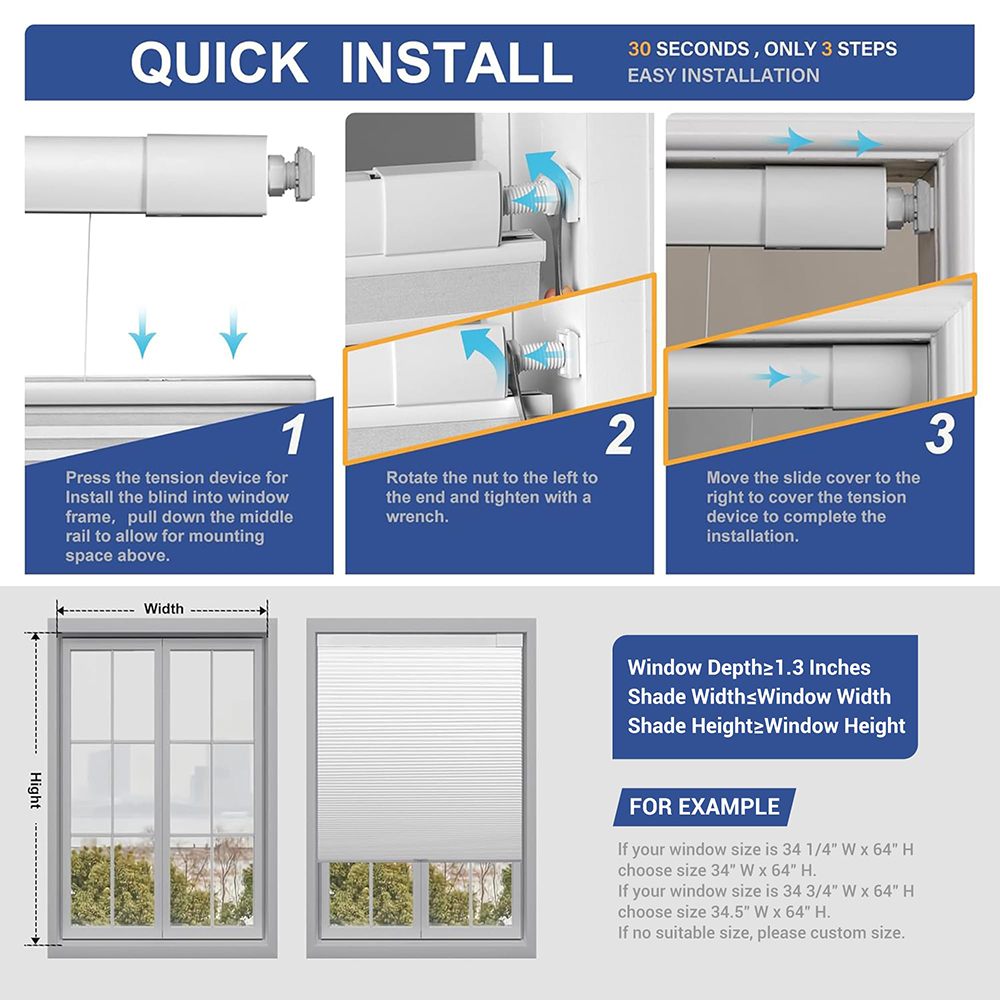 QUICK INSTALL

30 SECONDS , ONLY 3 STEPS
EASY INSTALLATION

1

Press the tension device for Install the blind into window frame, pull down the middle rail to allow for mounting space above.

2

Rotate the nut to the left to the end and tighten with a wrench.

3

Move the slide cover to the right to cover the tension device to complete the installation.

Width

Hight

Window Depth≥1.3 Inches
Shade Width≤Window Width
Shade Height≥Window Height

FOR EXAMPLE

If your window size is 34 1/4" W x 64" H choose size 34" W x 64" H.
If your window size is 34 3/4" W x 64" H choose size 34.5" W x 64" H.
If no suitable size, please custom size.